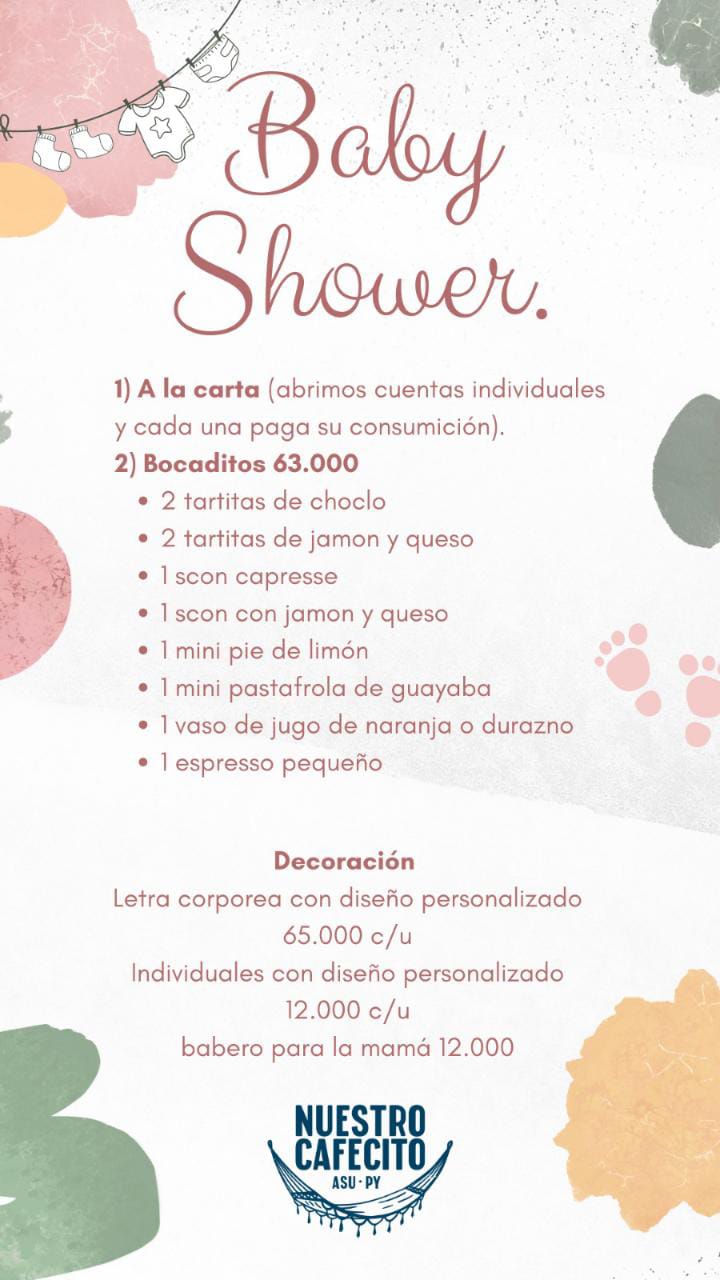 Baby Shower.

1) A la carta (abrimos cuentas individuales y cada una paga su consumición).
2) Bocaditos 63.000
• 2 tartitas de choclo
• 2 tartitas de jamon y queso
• 1 scon capresse
• 1 scon con jamon y queso
• 1 mini pie de limón
• 1 mini pastafrola de guayaba
• 1 vaso de jugo de naranja o durazno
• 1 espresso pequeño

Decoración
Letra corporea con diseño personalizado
65.000 c/u
Individuales con diseño personalizado
12.000 c/u
babero para la mamá 12.000

NUESTRO
CAFECITO
ASU · PY